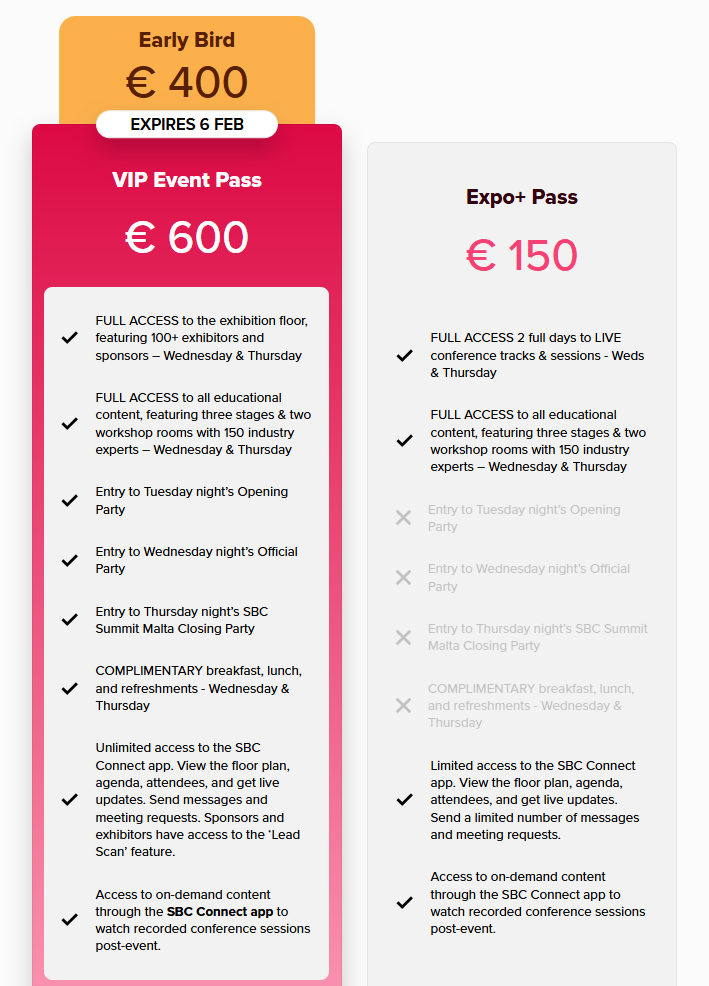 Early Bird
€ 400
EXPIRES 6 FEB

VIP Event Pass
€ 600

FULL ACCESS to the exhibition floor, featuring 100+ exhibitors and sponsors – Wednesday & Thursday

FULL ACCESS to all educational content, featuring three stages & two workshop rooms with 150 industry experts – Wednesday & Thursday

Entry to Tuesday night's Opening Party

Entry to Wednesday night's Official Party

Entry to Thursday night's SBC Summit Malta Closing Party

COMPLIMENTARY breakfast, lunch, and refreshments - Wednesday & Thursday

Unlimited access to the SBC Connect app. View the floor plan, agenda, attendees, and get live updates. Send messages and meeting requests. Sponsors and exhibitors have access to the 'Lead Scan' feature.

Access to on-demand content through the SBC Connect app to watch recorded conference sessions post-event.

Expo+ Pass
€ 150

FULL ACCESS 2 full days to LIVE conference tracks & sessions - Weds & Thursday

FULL ACCESS to all educational content, featuring three stages & two workshop rooms with 150 industry experts – Wednesday & Thursday

Entry to Tuesday night's Opening Party

Entry to Wednesday night's Official Party

Entry to Thursday night's SBC Summit Malta Closing Party

COMPLIMENTARY breakfast, lunch, and refreshments - Wednesday & Thursday

Limited access to the SBC Connect app. View the floor plan, agenda, attendees, and get live updates. Send a limited number of messages and meeting requests.

Access to on-demand content through the SBC Connect app to watch recorded conference sessions post-event.